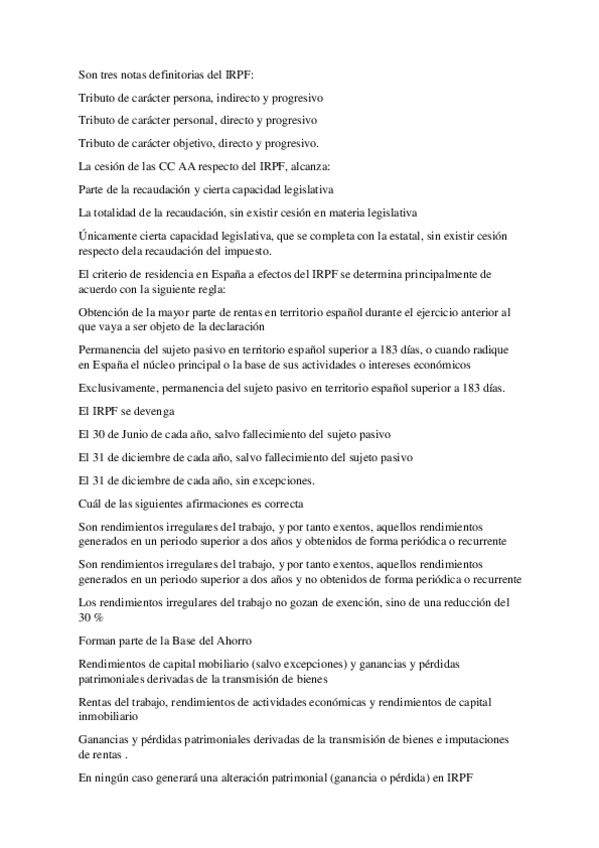 Son tres notas definitorias del IRPF:

Tributo de carácter persona, indirecto y progresivo

Tributo de carácter personal, directo y progresivo

Tributo de carácter objetivo, directo y progresivo.

La cesión de las CC AA respecto del IRPF, alcanza:

Parte de la recaudación y cierta capacidad legislativa

La totalidad de la recaudación, sin existir cesión en materia legislativa

Únicamente cierta capacidad legislativa, que se completa con la estatal, sin existir cesión respecto dela recaudación del impuesto.

El criterio de residencia en España a efectos del IRPF se determina principalmente de acuerdo con la siguiente regla:

Obtención de la mayor parte de rentas en territorio español durante el ejercicio anterior al que vaya a ser objeto de la declaración

Permanencia del sujeto pasivo en territorio español superior a 183 días, o cuando radique en España el núcleo principal o la base de sus actividades o intereses económicos

Exclusivamente, permanencia del sujeto pasivo en territorio español superior a 183 días.

El IRPF se devenga

El 30 de Junio de cada año, salvo fallecimiento del sujeto pasivo

El 31 de diciembre de cada año, salvo fallecimiento del sujeto pasivo

El 31 de diciembre de cada año, sin excepciones.

Cuál de las siguientes afirmaciones es correcta

Son rendimientos irregulares del trabajo, y por tanto exentos, aquellos rendimientos generados en un periodo superior a dos años y obtenidos de forma periódica o recurrente

Son rendimientos irregulares del trabajo, y por tanto exentos, aquellos rendimientos generados en un periodo superior a dos años y no obtenidos de forma periódica o recurrente

Los rendimientos irregulares del trabajo no gozan de exención, sino de una reducción del 30 %

Forman parte de la Base del Ahorro

Rendimientos de capital mobiliario (salvo excepciones) y ganancias y pérdidas patrimoniales derivadas de la transmisión de bienes

Rentas del trabajo, rendimientos de actividades económicas y rendimientos de capital inmobiliario

Ganancias y pérdidas patrimoniales derivadas de la transmisión de bienes e imputaciones de rentas .

En ningún caso generará una alteración patrimonial (ganancia o pérdida) en IRPF